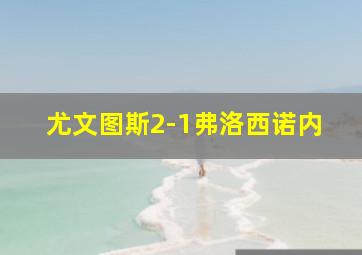 尤文图斯2-1弗洛西诺内